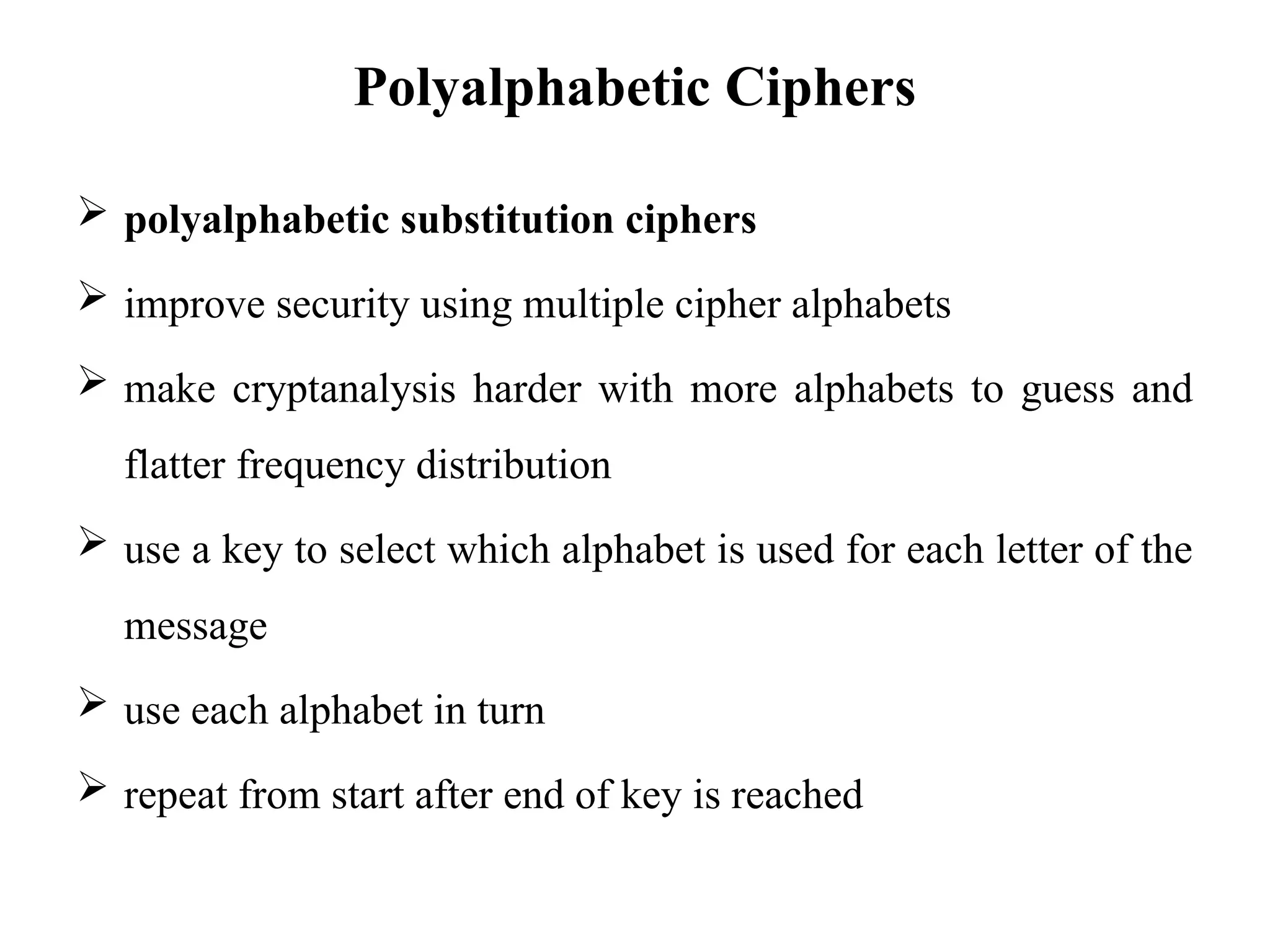 Polyalphabetic Ciphers

➢ polyalphabetic substitution ciphers

➢ improve security using multiple cipher alphabets

➢ make cryptanalysis harder with more alphabets to guess and flatter frequency distribution

➢ use a key to select which alphabet is used for each letter of the message

➢ use each alphabet in turn

➢ repeat from start after end of key is reached